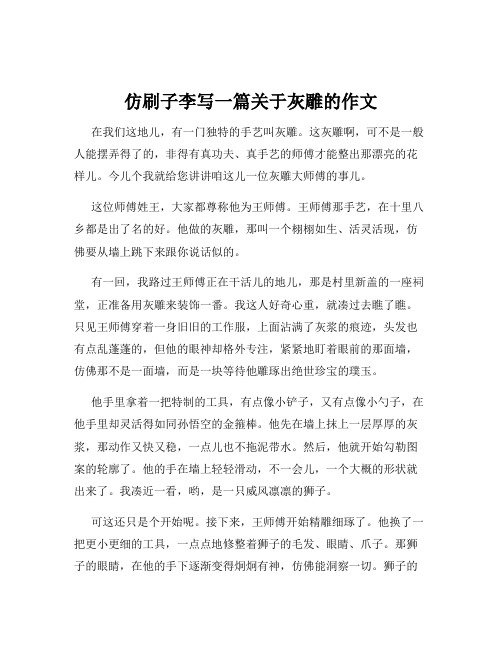 仿刷子李写一篇关于灰雕的作文

在我们这地儿，有一门独特的手艺叫灰雕。这灰雕啊，可不是一般人能摆弄得了的，非得有真功夫、真手艺的师傅才能整出那漂亮的花样儿。今儿个我就给您讲讲咱这儿一位灰雕大师傅的事儿。

这位师傅姓王，大家都尊称他为王师傅。王师傅那手艺，在十里八乡都是出了名的好。他做的灰雕，那叫一个栩栩如生、活灵活现，仿佛要从墙上跳下来跟你说话似的。

有一回，我路过王师傅正在干活儿的地儿，那是村里新盖的一座祠堂，正准备用灰雕来装饰一番。我这人好奇心重，就凑过去瞧了瞧。只见王师傅穿着一身旧旧的工作服，上面沾满了灰浆的痕迹，头发也有点乱蓬蓬的，但他的眼神却格外专注，紧紧地盯着眼前的那面墙，仿佛那不是一面墙，而是一块等待他雕琢出绝世珍宝的璞玉。

他手里拿着一把特制的工具，有点像小铲子，又有点像小勺子，在他手里却灵活得如同孙悟空的金箍棒。他先在墙上抹上一层厚厚的灰浆，那动作又快又稳，一点儿也不拖泥带水。然后，他就开始勾勒图案的轮廓了。他的手在墙上轻轻滑动，不一会儿，一个大概的形状就出来了。我凑近一看，哟，是一只威风凛凛的狮子。

可这还只是个开始呢。接下来，王师傅开始精雕细琢了。他换了一把更小更细的工具，一点点地修整着狮子的毛发、眼睛、爪子。那狮子的眼睛，在他的手下逐渐变得炯炯有神，仿佛能洞察一切。狮子的